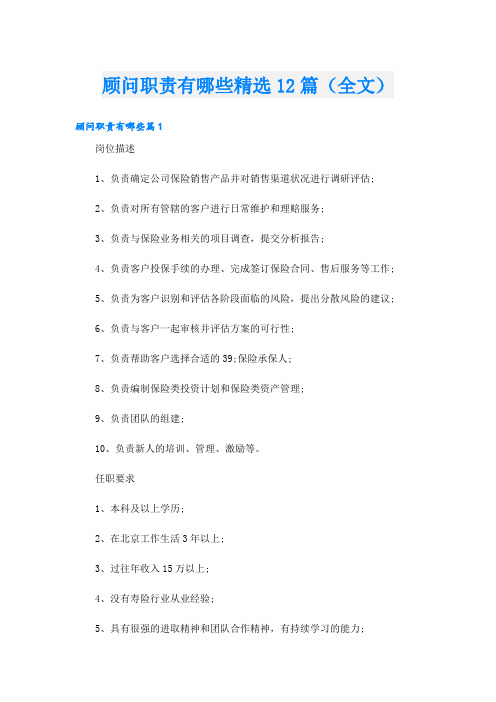 顾问职责有哪些精选12篇（全文）

顾问职责有哪些篇1

岗位描述

1、负责确定公司保险销售产品并对销售渠道状况进行调研评估;

2、负责对所有管辖的客户进行日常维护和理赔服务;

3、负责与保险业务相关的项目调查，提交分析报告;

4、负责客户投保手续的办理、完成签订保险合同、售后服务等工作;

5、负责为客户识别和评估各阶段面临的风险，提出分散风险的建议;

6、负责与客户一起审核并评估方案的可行性;

7、负责帮助客户选择合适的39;保险承保人;

8、负责编制保险类投资计划和保险类资产管理;

9、负责团队的组建;

10、负责新人的培训、管理、激励等。

任职要求

1、本科及以上学历;

2、在北京工作生活3年以上;

3、过往年收入15万以上;

4、没有寿险行业从业经验;

5、具有很强的进取精神和团队合作精神，有持续学习的能力;